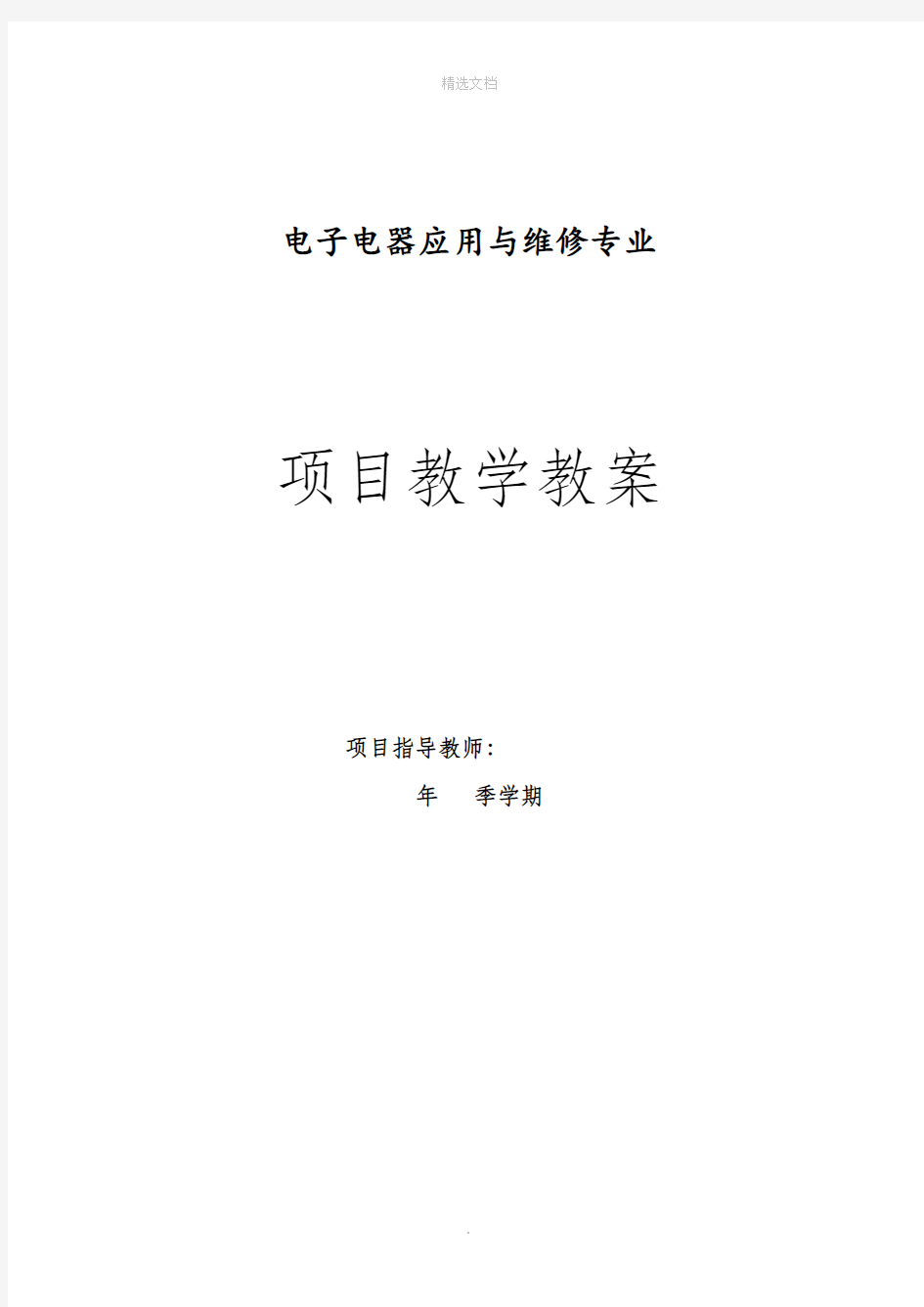 精选文档

电子电器应用与维修专业

项目教学教案

项目指导教师：

年　　季学期

.